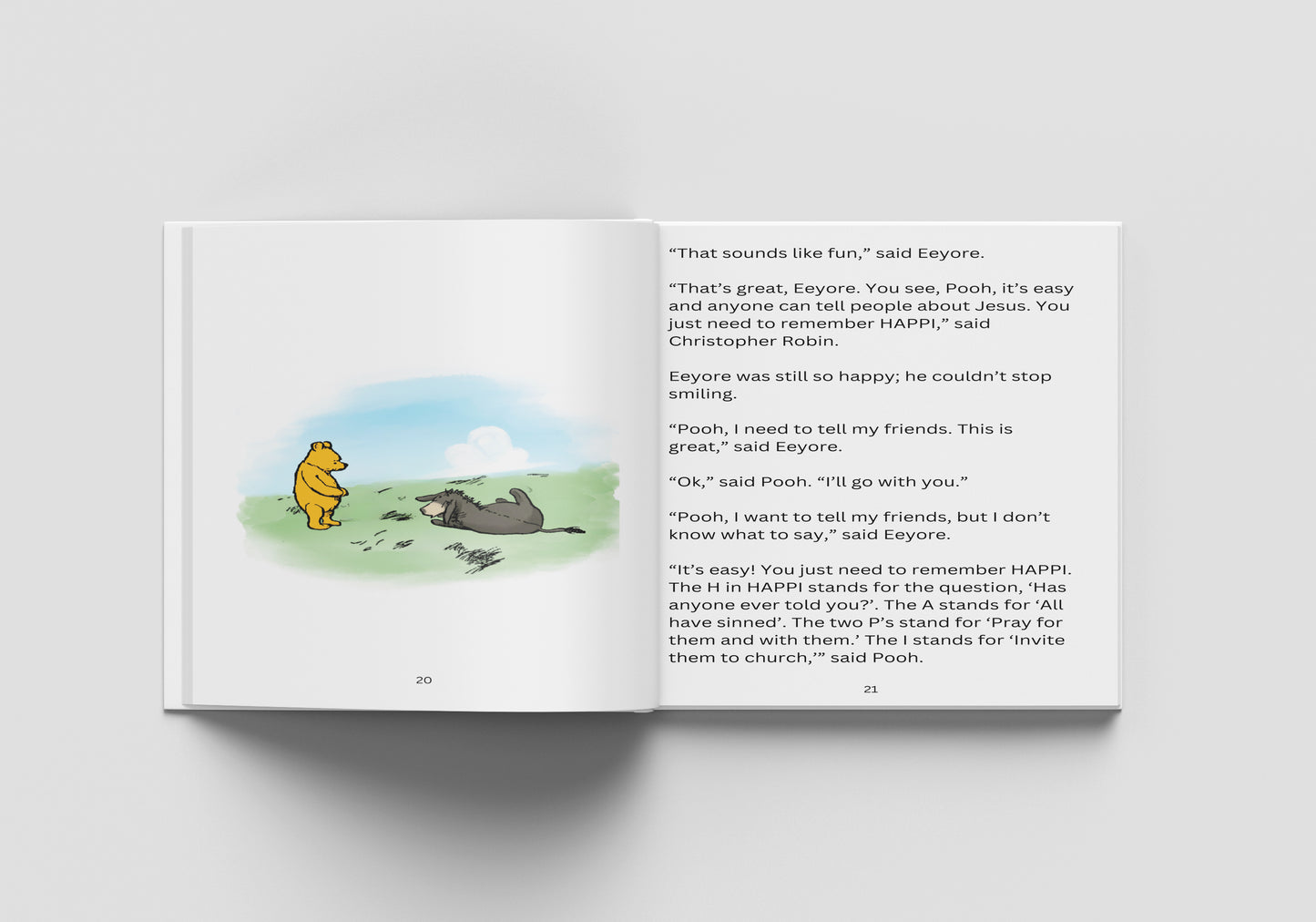 20

"That sounds like fun," said Eeyore.

"That's great, Eeyore. You see, Pooh, it's easy and anyone can tell people about Jesus. You just need to remember HAPPI," said Christopher Robin.

Eeyore was still so happy; he couldn't stop smiling.

"Pooh, I need to tell my friends. This is great," said Eeyore.

"Ok," said Pooh. "I'll go with you."

"Pooh, I want to tell my friends, but I don't know what to say," said Eeyore.

"It's easy! You just need to remember HAPPI. The H in HAPPI stands for the question, 'Has anyone ever told you?'. The A stands for 'All have sinned'. The two P's stand for 'Pray for them and with them.' The I stands for 'Invite them to church,'" said Pooh.

21